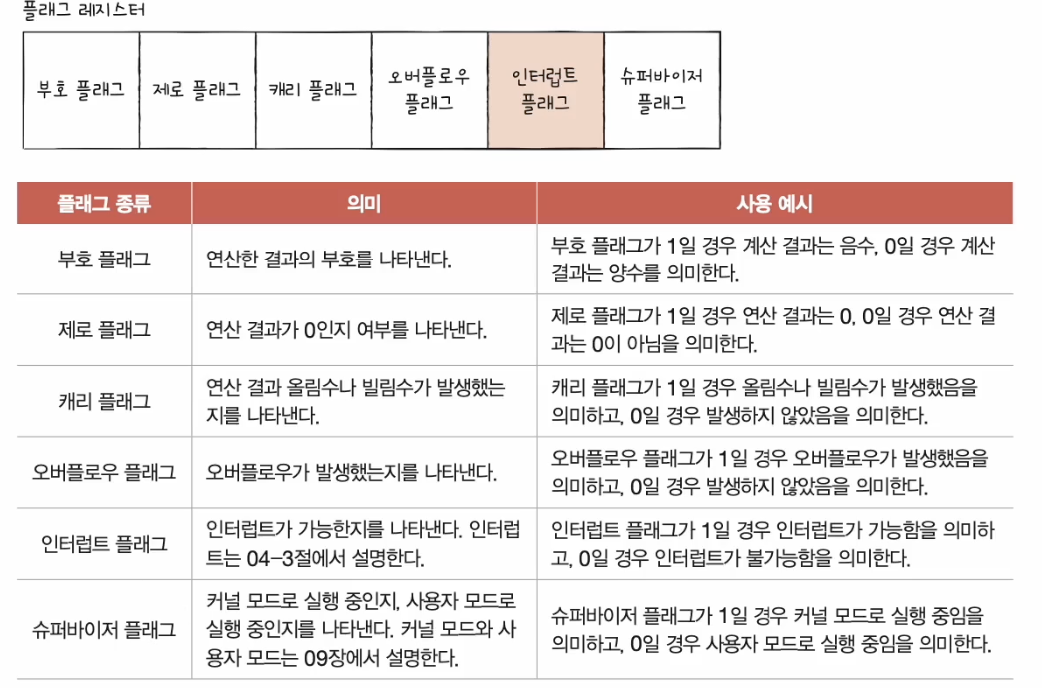 플래그 레지스터

| 부호 플래그 | 제로 플래그 | 캐리 플래그 | 오버플로우 플래그 | 인터럽트 플래그 | 슈퍼바이저 플래그 |
|---|---|---|---|---|---|

| 플래그 종류 | 의미 | 사용 예시 |
|---|---|---|
| 부호 플래그 | 연산한 결과의 부호를 나타낸다. | 부호 플래그가 1일 경우 계산 결과는 음수, 0일 경우 계산 결과는 양수를 의미한다. |
| 제로 플래그 | 연산 결과가 0인지 여부를 나타낸다. | 제로 플래그가 1일 경우 연산 결과는 0, 0일 경우 연산 결과는 0이 아님을 의미한다. |
| 캐리 플래그 | 연산 결과 올림수나 빌림수가 발생했는지를 나타낸다. | 캐리 플래그가 1일 경우 올림수나 빌림수가 발생했음을 의미하고, 0일 경우 발생하지 않았음을 의미한다. |
| 오버플로우 플래그 | 오버플로우가 발생했는지를 나타낸다. | 오버플로우 플래그가 1일 경우 오버플로우가 발생했음을 의미하고, 0일 경우 발생하지 않았음을 의미한다. |
| 인터럽트 플래그 | 인터럽트가 가능한지를 나타낸다. 인터럽트는 04-3절에서 설명한다. | 인터럽트 플래그가 1일 경우 인터럽트가 가능함을 의미하고, 0일 경우 인터럽트가 불가능함을 의미한다. |
| 슈퍼바이저 플래그 | 커널 모드로 실행 중인지, 사용자 모드로 실행 중인지를 나타낸다. 커널 모드와 사용자 모드는 09장에서 설명한다. | 슈퍼바이저 플래그가 1일 경우 커널 모드로 실행 중임을 의미하고, 0일 경우 사용자 모드로 실행 중임을 의미한다. |